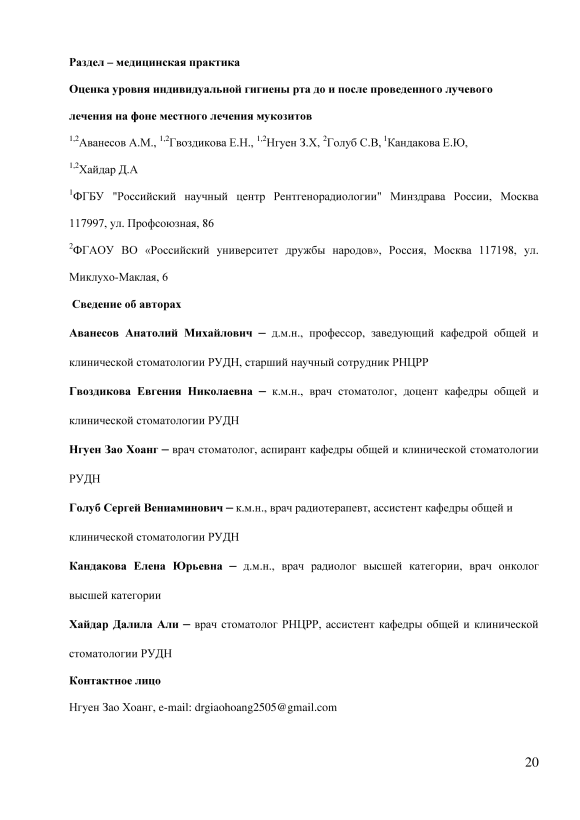 Раздел – медицинская практика

Оценка уровня индивидуальной гигиены рта до и после проведенного лучевого лечения на фоне местного лечения мукозитов

$^{1,2}$Аванесов А.М., $^{1,2}$Гвоздикова Е.Н., $^{1,2}$Нгуен З.Х, $^{2}$Голуб С.В, $^{1}$Кандакова Е.Ю, $^{1,2}$Хайдар Д.А

$^{1}$ФГБУ "Российский научный центр Рентгенорадиологии" Минздрава России, Москва 117997, ул. Профсоюзная, 86

$^{2}$ФГАОУ ВО «Российский университет дружбы народов», Россия, Москва 117198, ул. Миклухо-Маклая, 6

Сведение об авторах

Аванесов Анатолий Михайлович – д.м.н., профессор, заведующий кафедрой общей и клинической стоматологии РУДН, старший научный сотрудник РНЦРР

Гвоздикова Евгения Николаевна – к.м.н., врач стоматолог, доцент кафедры общей и клинической стоматологии РУДН

Нгуен Зао Хоанг – врач стоматолог, аспирант кафедры общей и клинической стоматологии РУДН

Голуб Сергей Вениаминович – к.м.н., врач радиотерапевт, ассистент кафедры общей и клинической стоматологии РУДН

Кандакова Елена Юрьевна – д.м.н., врач радиолог высшей категории, врач онколог высшей категории

Хайдар Далила Али – врач стоматолог РНЦРР, ассистент кафедры общей и клинической стоматологии РУДН

Контактное лицо

Нгуен Зао Хоанг, e-mail: drgiaohoang2505@gmail.com

20